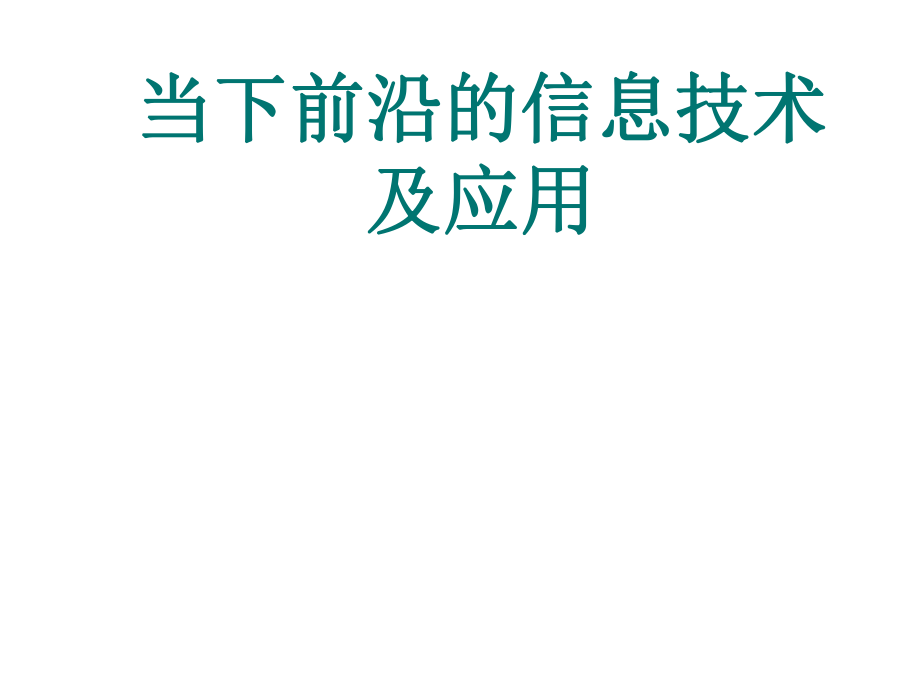 当下前沿的信息技术及应用